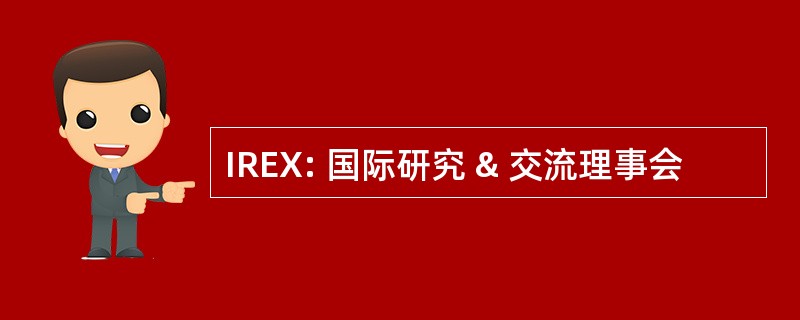 IREX: 国际研究 & 交流理事会